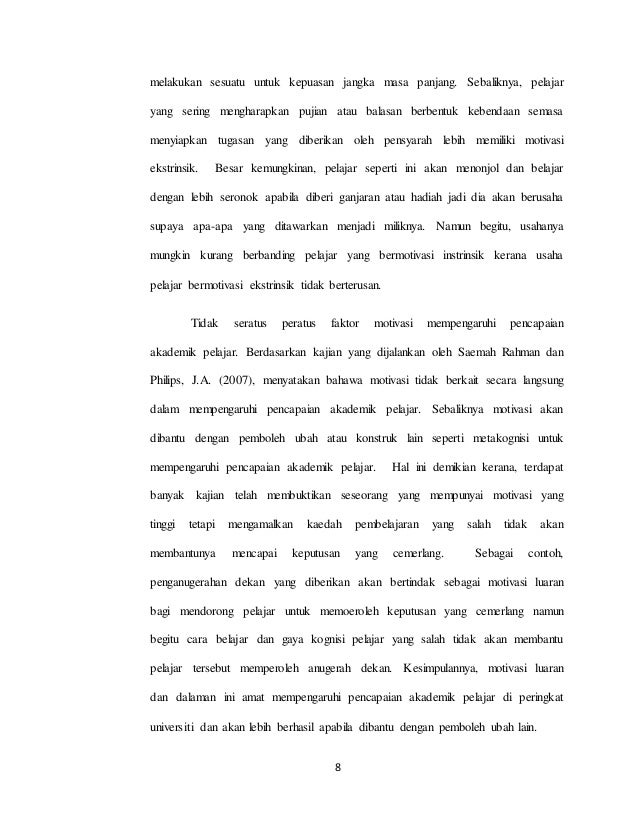 melakukan sesuatu untuk kepuasan jangka masa panjang. Sebaliknya, pelajar yang sering mengharapkan pujian atau balasan berbentuk kebendaan semasa menyiapkan tugasan yang diberikan oleh pensyarah lebih memiliki motivasi ekstrinsik. Besar kemungkinan, pelajar seperti ini akan menonjol dan belajar dengan lebih seronok apabila diberi ganjaran atau hadiah jadi dia akan berusaha supaya apa-apa yang ditawarkan menjadi miliknya. Namun begitu, usahanya mungkin kurang berbanding pelajar yang bermotivasi instrinsik kerana usaha pelajar bermotivasi ekstrinsik tidak berterusan.

Tidak seratus peratus faktor motivasi mempengaruhi pencapaian akademik pelajar. Berdasarkan kajian yang dijalankan oleh Saemah Rahman dan Philips, J.A. (2007), menyatakan bahawa motivasi tidak berkait secara langsung dalam mempengaruhi pencapaian akademik pelajar. Sebaliknya motivasi akan dibantu dengan pemboleh ubah atau konstruk lain seperti metakognisi untuk mempengaruhi pencapaian akademik pelajar. Hal ini demikian kerana, terdapat banyak kajian telah membuktikan seseorang yang mempunyai motivasi yang tinggi tetapi mengamalkan kaedah pembelajaran yang salah tidak akan membantunya mencapai keputusan yang cemerlang. Sebagai contoh, penganugerahan dekan yang diberikan akan bertindak sebagai motivasi luaran bagi mendorong pelajar untuk memoeroleh keputusan yang cemerlang namun begitu cara belajar dan gaya kognisi pelajar yang salah tidak akan membantu pelajar tersebut memperoleh anugerah dekan. Kesimpulannya, motivasi luaran dan dalaman ini amat mempengaruhi pencapaian akademik pelajar di peringkat universiti dan akan lebih berhasil apabila dibantu dengan pemboleh ubah lain.

8